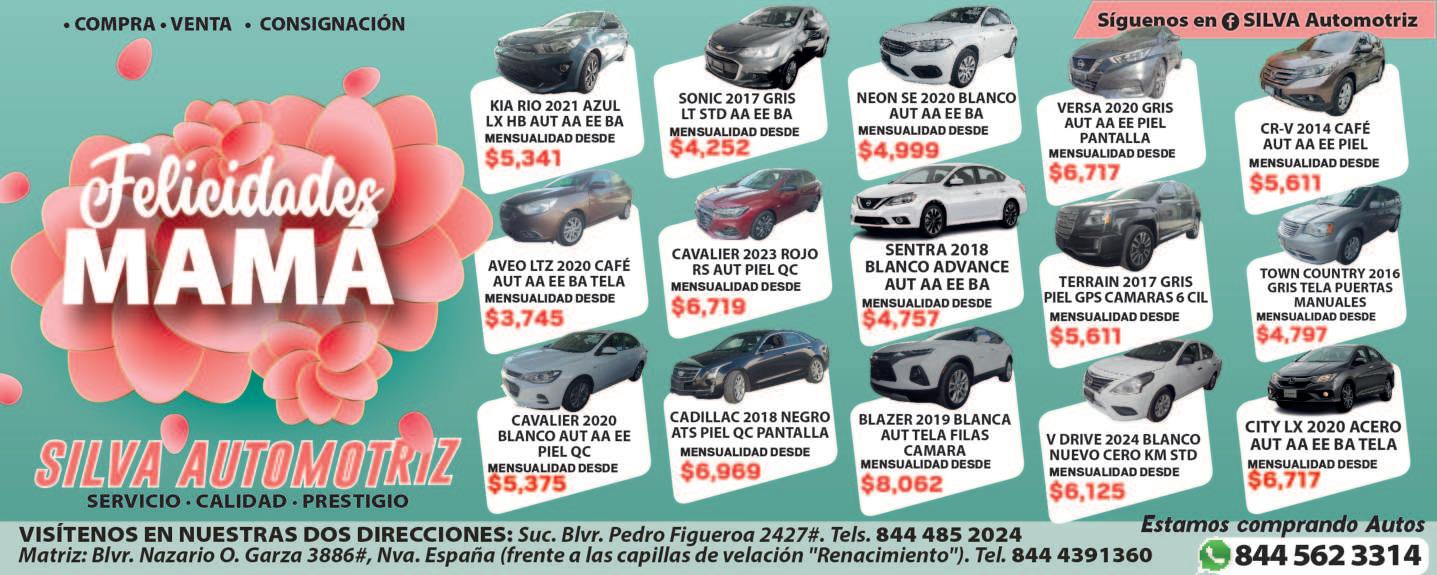 • COMPRA • VENTA • CONSIGNACIÓN

Síguenos en SILVA Automotriz

Felicidades
MAMÁ

SILVA AUTOMOTRIZ
SERVICIO · CALIDAD · PRESTIGIO

KIA RIO 2021 AZUL LX HB AUT AA EE BA
MENSUALIDAD DESDE
$5,341

AVEO LTZ 2020 CAFÉ AUT AA EE BA TELA
MENSUALIDAD DESDE
$3,745

CAVALIER 2020 BLANCO AUT AA EE PIEL QC
MENSUALIDAD DESDE
$5,375

SONIC 2017 GRIS LT STD AA EE BA
MENSUALIDAD DESDE
$4,252

CAVALIER 2023 ROJO RS AUT PIEL QC
MENSUALIDAD DESDE
$6,719

CADILLAC 2018 NEGRO ATS PIEL QC PANTALLA
MENSUALIDAD DESDE
$6,969

NEON SE 2020 BLANCO AUT AA EE BA
MENSUALIDAD DESDE
$4,999

SENTRA 2018 BLANCO ADVANCE AUT AA EE BA
MENSUALIDAD DESDE
$4,757

BLAZER 2019 BLANCA AUT TELA FILAS CAMARA
MENSUALIDAD DESDE
$8,062

VERSA 2020 GRIS AUT AA EE PIEL PANTALLA
MENSUALIDAD DESDE
$6,717

TERRAIN 2017 GRIS PIEL GPS CAMARAS 6 CIL
MENSUALIDAD DESDE
$5,611

V DRIVE 2024 BLANCO NUEVO CERO KM STD
MENSUALIDAD DESDE
$6,125

CR-V 2014 CAFÉ AUT AA EE PIEL
MENSUALIDAD DESDE
$5,611

TOWN COUNTRY 2016 GRIS TELA PUERTAS MANUALES
MENSUALIDAD DESDE
$4,797

CITY LX 2020 ACERO AUT AA EE BA TELA
MENSUALIDAD DESDE
$6,717

VISÍTENOS EN NUESTRAS DOS DIRECCIONES: Suc. Blvr. Pedro Figueroa 2427#. Tels. 844 485 2024
Matriz: Blvr. Nazario O. Garza 3886#, Nva. España (frente a las capillas de velación "Renacimiento"). Tel. 844 4391360

Estamos comprando Autos
844 562 3314